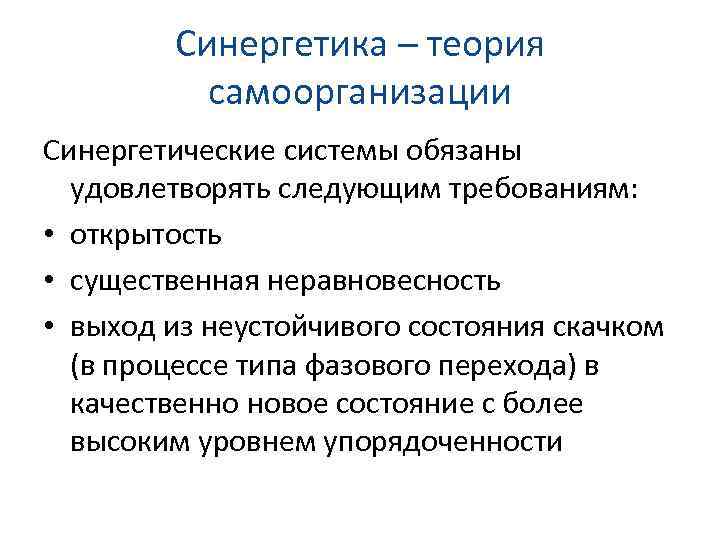 Синергетика – теория самоорганизации

Синергетические системы обязаны удовлетворять следующим требованиям:
• открытость
• существенная неравновесность
• выход из неустойчивого состояния скачком (в процессе типа фазового перехода) в качественно новое состояние с более высоким уровнем упорядоченности